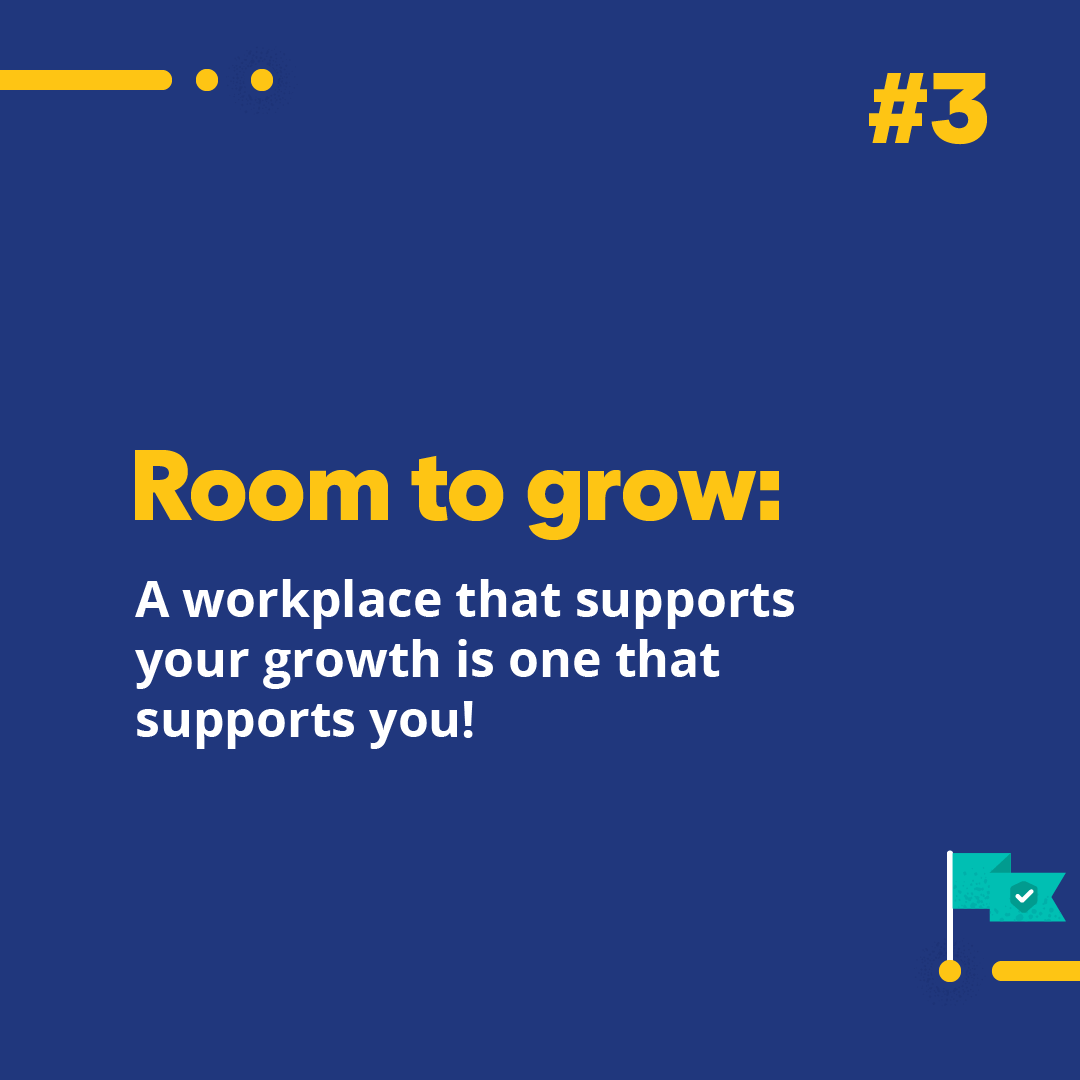 #3

Room to grow:

A workplace that supports your growth is one that supports you!